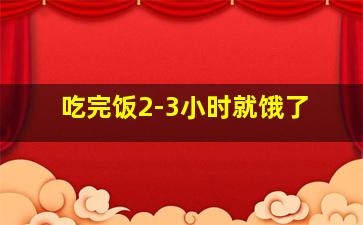 吃完饭2-3小时就饿了